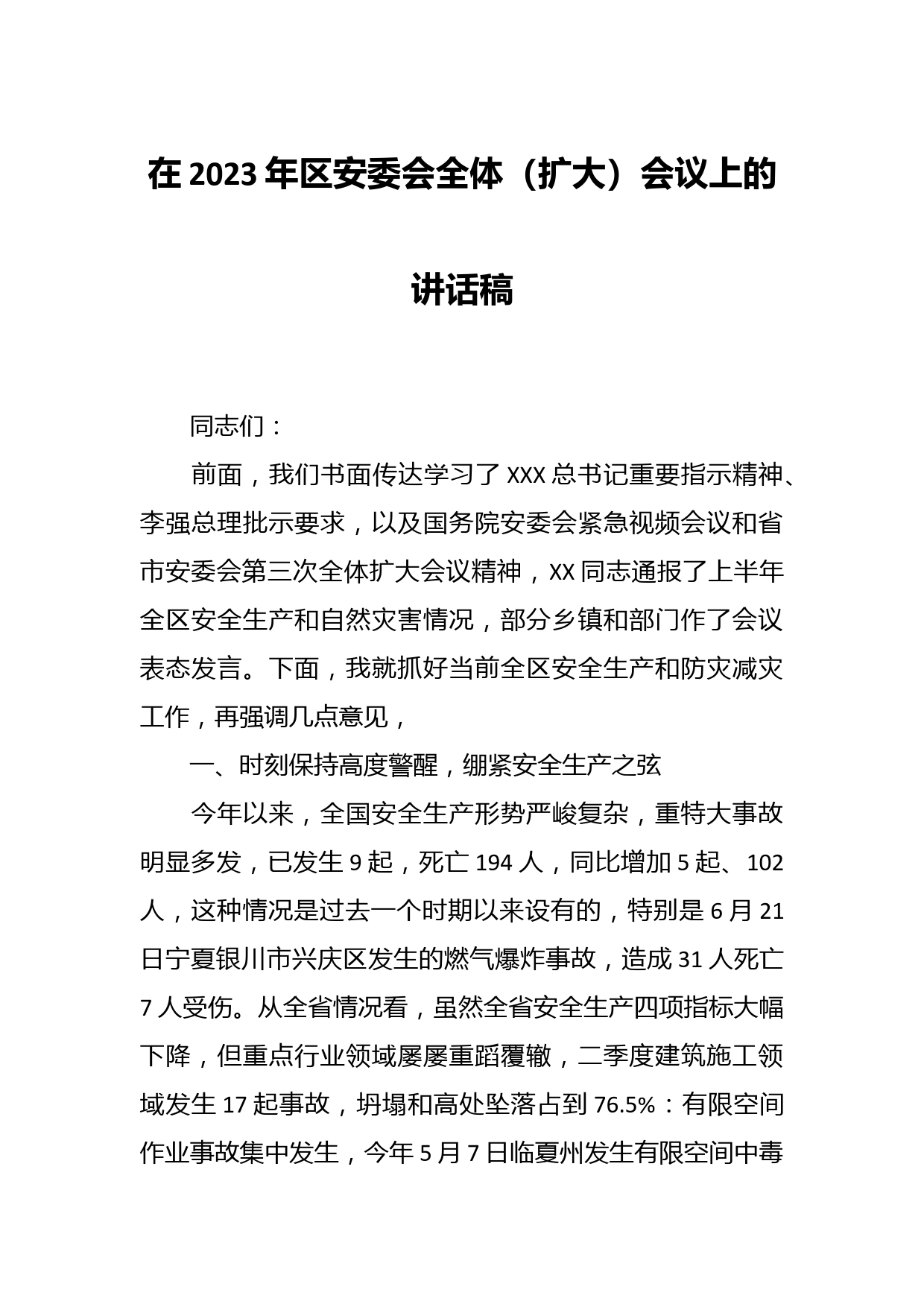 在2023年区安委会全体（扩大）会议上的讲话稿

同志们：

前面，我们书面传达学习了XXX总书记重要指示精神、李强总理批示要求，以及国务院安委会紧急视频会议和省市安委会第三次全体扩大会议精神，XX同志通报了上半年全区安全生产和自然灾害情况，部分乡镇和部门作了会议表态发言。下面，我就抓好当前全区安全生产和防灾减灾工作，再强调几点意见，

一、时刻保持高度警醒，绷紧安全生产之弦

今年以来，全国安全生产形势严峻复杂，重特大事故明显多发，已发生9起，死亡194人，同比增加5起、102人，这种情况是过去一个时期以来设有的，特别是6月21日宁夏银川市兴庆区发生的燃气爆炸事故，造成31人死亡7人受伤。从全省情况看，虽然全省安全生产四项指标大幅下降，但重点行业领域屡屡重蹈覆辙，二季度建筑施工领域发生17起事故，坍塌和高处坠落占到76.5%：有限空间作业事故集中发生，今年5月7日临夏州发生有限空间中毒